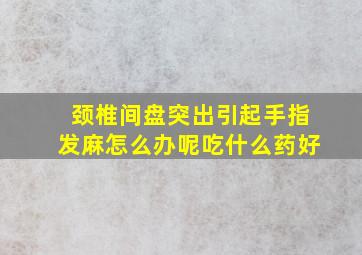 颈椎间盘突出引起手指发麻怎么办呢吃什么药好